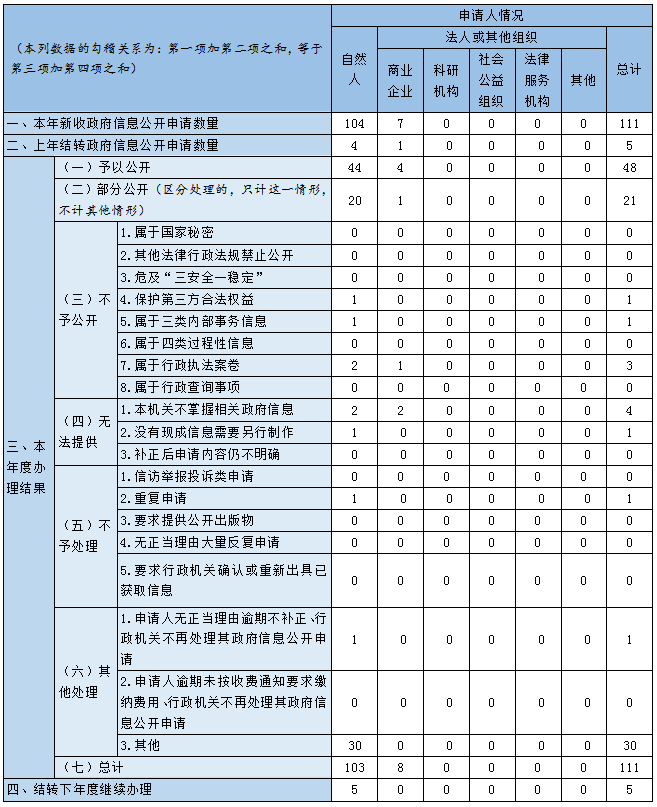 | （本列数据的勾稽关系为：第一项加第二项之和，等于第三项加第四项之和） | | | 申请人情况 | | | | | | |
|---|---|---|---|---|---|---|---|---|---|
| | | | 自然人 | 法人或其他组织 | | | | | 总计 |
| | | | | 商业企业 | 科研机构 | 社会公益组织 | 法律服务机构 | 其他 | |
| 一、本年新收政府信息公开申请数量 | | | 104 | 7 | 0 | 0 | 0 | 0 | 111 |
| 二、上年结转政府信息公开申请数量 | | | 4 | 1 | 0 | 0 | 0 | 0 | 5 |
| 三、本年度办理结果 | （一）予以公开 | | 44 | 4 | 0 | 0 | 0 | 0 | 48 |
| | （二）部分公开（区分处理的，只计这一情形，不计其他情形） | | 20 | 1 | 0 | 0 | 0 | 0 | 21 |
| | （三）不予公开 | 1.属于国家秘密 | 0 | 0 | 0 | 0 | 0 | 0 | 0 |
| | | 2.其他法律行政法规禁止公开 | 0 | 0 | 0 | 0 | 0 | 0 | 0 |
| | | 3.危及“三安全一稳定” | 0 | 0 | 0 | 0 | 0 | 0 | 0 |
| | | 4.保护第三方合法权益 | 1 | 0 | 0 | 0 | 0 | 0 | 1 |
| | | 5.属于三类内部事务信息 | 1 | 0 | 0 | 0 | 0 | 0 | 1 |
| | | 6.属于四类过程性信息 | 0 | 0 | 0 | 0 | 0 | 0 | 0 |
| | | 7.属于行政执法案卷 | 2 | 1 | 0 | 0 | 0 | 0 | 3 |
| | | 8.属于行政查询事项 | 0 | 0 | 0 | 0 | 0 | 0 | 0 |
| | （四）无法提供 | 1.本机关不掌握相关政府信息 | 2 | 2 | 0 | 0 | 0 | 0 | 4 |
| | | 2.没有现成信息需要另行制作 | 1 | 0 | 0 | 0 | 0 | 0 | 1 |
| | | 3.补正后申请内容仍不明确 | 0 | 0 | 0 | 0 | 0 | 0 | 0 |
| | （五）不予处理 | 1.信访举报投诉类申请 | 0 | 0 | 0 | 0 | 0 | 0 | 0 |
| | | 2.重复申请 | 1 | 0 | 0 | 0 | 0 | 0 | 1 |
| | | 3.要求提供公开出版物 | 0 | 0 | 0 | 0 | 0 | 0 | 0 |
| | | 4.无正当理由大量反复申请 | 0 | 0 | 0 | 0 | 0 | 0 | 0 |
| | | 5.要求行政机关确认或重新出具已获取信息 | 0 | 0 | 0 | 0 | 0 | 0 | 0 |
| | （六）其他处理 | 1.申请人无正当理由逾期不补正、行政机关不再处理其政府信息公开申请 | 1 | 0 | 0 | 0 | 0 | 0 | 1 |
| | | 2.申请人逾期未按收费通知要求缴纳费用、行政机关不再处理其政府信息公开申请 | 0 | 0 | 0 | 0 | 0 | 0 | 0 |
| | | 3.其他 | 30 | 0 | 0 | 0 | 0 | 0 | 30 |
| | （七）总计 | | 103 | 8 | 0 | 0 | 0 | 0 | 111 |
| 四、结转下年度继续办理 | | | 5 | 0 | 0 | 0 | 0 | 0 | 5 |